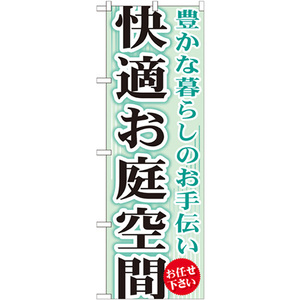 豊かな暮らしのお手伝い

快適お庭空間

お任せ下さい